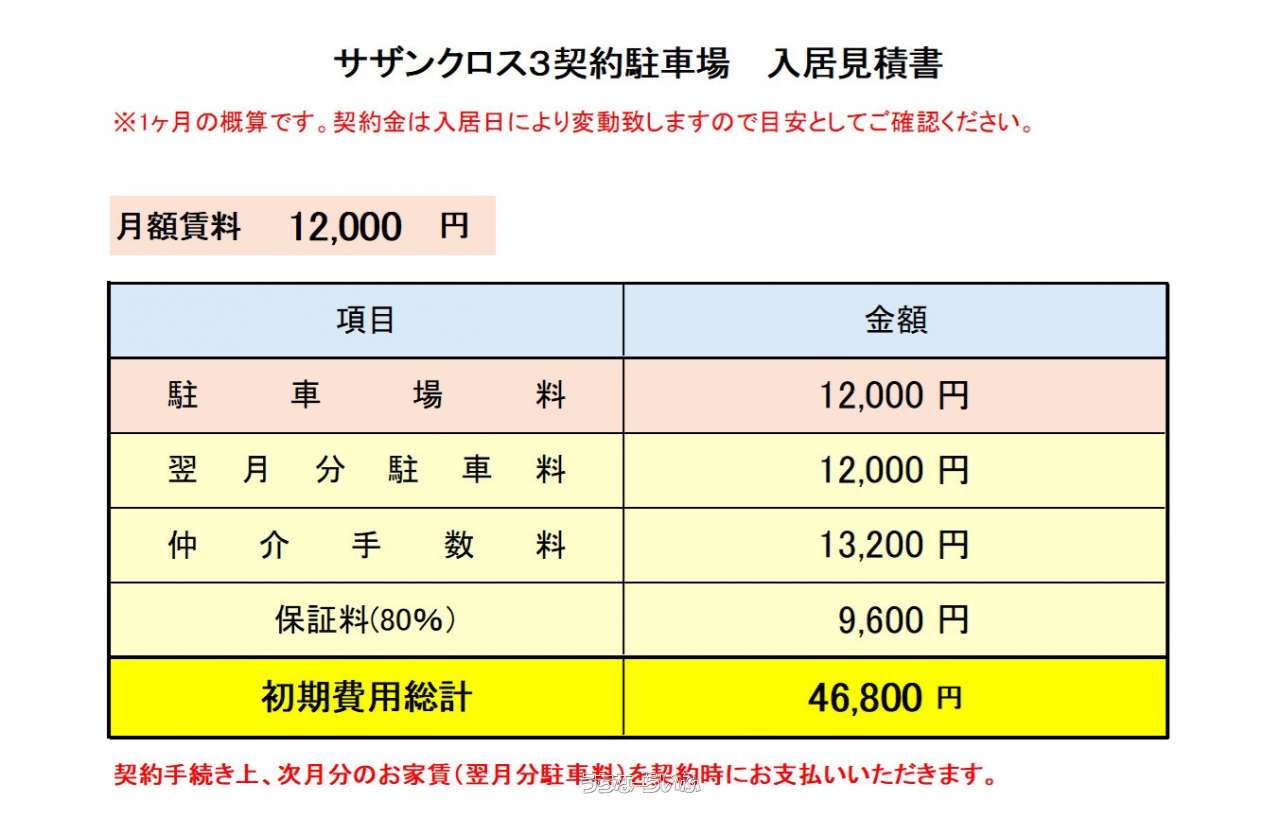 サザンクロス3契約駐車場　入居見積書

※1ヶ月の概算です。契約金は入居日により変動致しますので目安としてご確認ください。

月額賃料　12,000　円

| 項目 | 金額 |
|---|---|
| 駐車場料 | 12,000 円 |
| 翌月分駐車料 | 12,000 円 |
| 仲介手数料 | 13,200 円 |
| 保証料(80%) | 9,600 円 |
| 初期費用総計 | 46,800 円 |

契約手続き上、次月分のお家賃(翌月分駐車料)を契約時にお支払いいただきます。